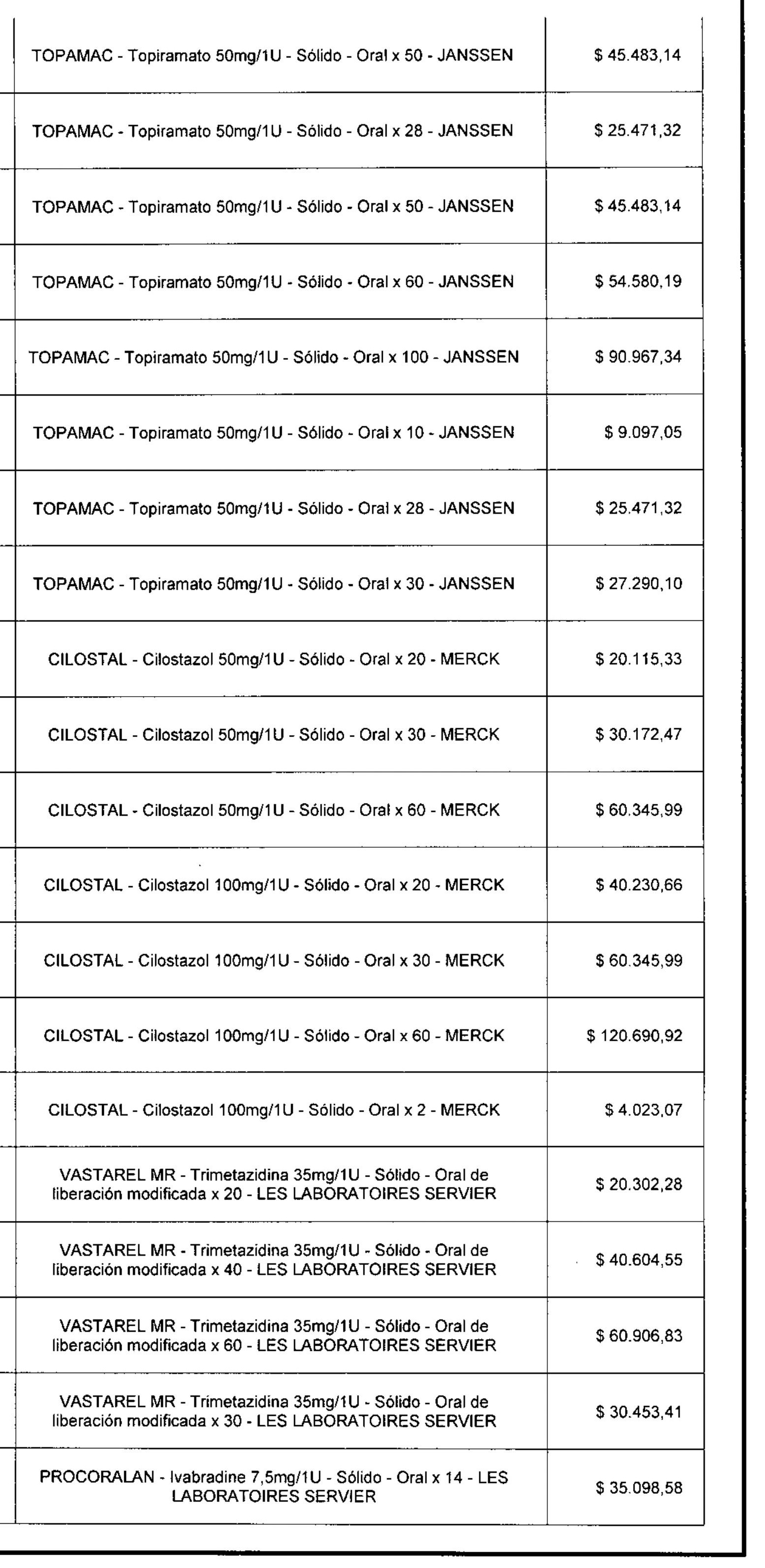 | | |
|---|---|
| TOPAMAC - Topiramato 50mg/1U - Sólido - Oral x 50 - JANSSEN | \$ 45.483,14 |
| TOPAMAC - Topiramato 50mg/1U - Sólido - Oral x 28 - JANSSEN | \$ 25.471,32 |
| TOPAMAC - Topiramato 50mg/1U - Sólido - Oral x 50 - JANSSEN | \$ 45.483,14 |
| TOPAMAC - Topiramato 50mg/1U - Sólido - Oral x 60 - JANSSEN | \$ 54.580,19 |
| TOPAMAC - Topiramato 50mg/1U - Sólido - Oral x 100 - JANSSEN | \$ 90.967,34 |
| TOPAMAC - Topiramato 50mg/1U - Sólido - Oral x 10 - JANSSEN | \$ 9.097,05 |
| TOPAMAC - Topiramato 50mg/1U - Sólido - Oral x 28 - JANSSEN | \$ 25.471,32 |
| TOPAMAC - Topiramato 50mg/1U - Sólido - Oral x 30 - JANSSEN | \$ 27.290,10 |
| CILOSTAL - Cilostazol 50mg/1U - Sólido - Oral x 20 - MERCK | \$ 20.115,33 |
| CILOSTAL - Cilostazol 50mg/1U - Sólido - Oral x 30 - MERCK | \$ 30.172,47 |
| CILOSTAL - Cilostazol 50mg/1U - Sólido - Oral x 60 - MERCK | \$ 60.345,99 |
| CILOSTAL - Cilostazol 100mg/1U - Sólido - Oral x 20 - MERCK | \$ 40.230,66 |
| CILOSTAL - Cilostazol 100mg/1U - Sólido - Oral x 30 - MERCK | \$ 60.345,99 |
| CILOSTAL - Cilostazol 100mg/1U - Sólido - Oral x 60 - MERCK | \$ 120.690,92 |
| CILOSTAL - Cilostazol 100mg/1U - Sólido - Oral x 2 - MERCK | \$ 4.023,07 |
| VASTAREL MR - Trimetazidina 35mg/1U - Sólido - Oral de liberación modificada x 20 - LES LABORATOIRES SERVIER | \$ 20.302,28 |
| VASTAREL MR - Trimetazidina 35mg/1U - Sólido - Oral de liberación modificada x 40 - LES LABORATOIRES SERVIER | \$ 40.604,55 |
| VASTAREL MR - Trimetazidina 35mg/1U - Sólido - Oral de liberación modificada x 60 - LES LABORATOIRES SERVIER | \$ 60.906,83 |
| VASTAREL MR - Trimetazidina 35mg/1U - Sólido - Oral de liberación modificada x 30 - LES LABORATOIRES SERVIER | \$ 30.453,41 |
| PROCORALAN - Ivabradine 7,5mg/1U - Sólido - Oral x 14 - LES LABORATOIRES SERVIER | \$ 35.098,58 |